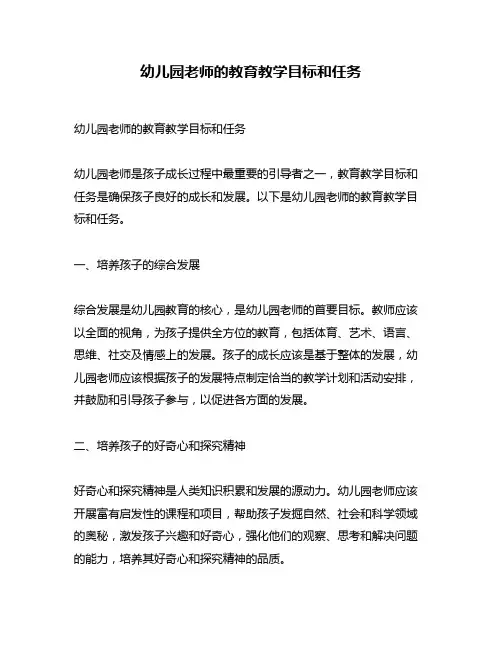 幼儿园老师的教育教学目标和任务

幼儿园老师的教育教学目标和任务

幼儿园老师是孩子成长过程中最重要的引导者之一，教育教学目标和任务是确保孩子良好的成长和发展。以下是幼儿园老师的教育教学目标和任务。

一、培养孩子的综合发展

综合发展是幼儿园教育的核心，是幼儿园老师的首要目标。教师应该以全面的视角，为孩子提供全方位的教育，包括体育、艺术、语言、思维、社交及情感上的发展。孩子的成长应该是基于整体的发展，幼儿园老师应该根据孩子的发展特点制定恰当的教学计划和活动安排，并鼓励和引导孩子参与，以促进各方面的发展。

二、培养孩子的好奇心和探究精神

好奇心和探究精神是人类知识积累和发展的源动力。幼儿园老师应该开展富有启发性的课程和项目，帮助孩子发掘自然、社会和科学领域的奥秘，激发孩子兴趣和好奇心，强化他们的观察、思考和解决问题的能力，培养其好奇心和探究精神的品质。